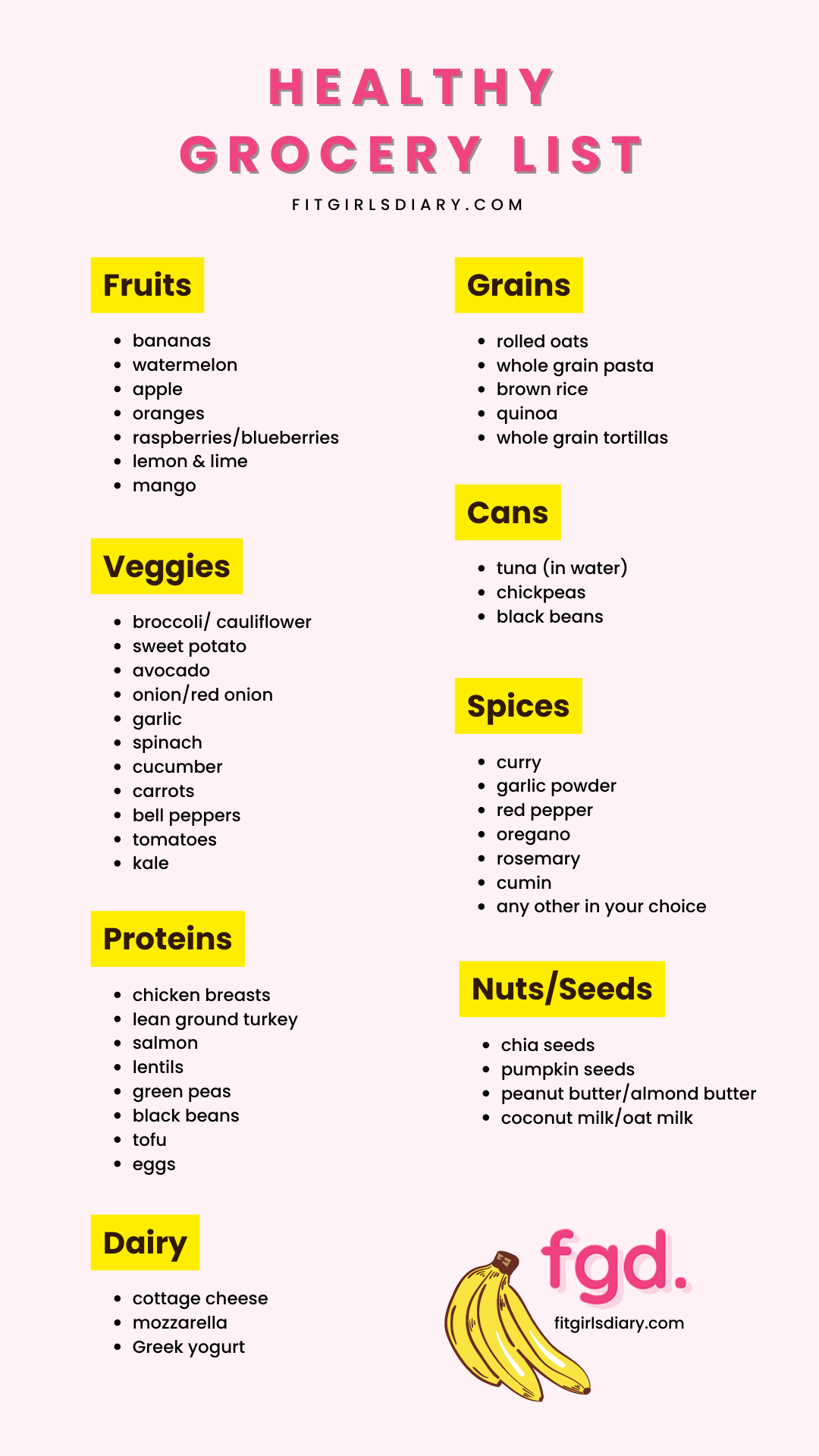 HEALTHY GROCERY LIST

FITGIRLSDIARY.COM

Fruits

- bananas
- watermelon
- apple
- oranges
- raspberries/blueberries
- lemon & lime
- mango

Veggies

- broccoli/ cauliflower
- sweet potato
- avocado
- onion/red onion
- garlic
- spinach
- cucumber
- carrots
- bell peppers
- tomatoes
- kale

Proteins

- chicken breasts
- lean ground turkey
- salmon
- lentils
- green peas
- black beans
- tofu
- eggs

Dairy

- cottage cheese
- mozzarella
- Greek yogurt

Grains

- rolled oats
- whole grain pasta
- brown rice
- quinoa
- whole grain tortillas

Cans

- tuna (in water)
- chickpeas
- black beans

Spices

- curry
- garlic powder
- red pepper
- oregano
- rosemary
- cumin
- any other in your choice

Nuts/Seeds

- chia seeds
- pumpkin seeds
- peanut butter/almond butter
- coconut milk/oat milk

fgd.
fitgirlsdiary.com